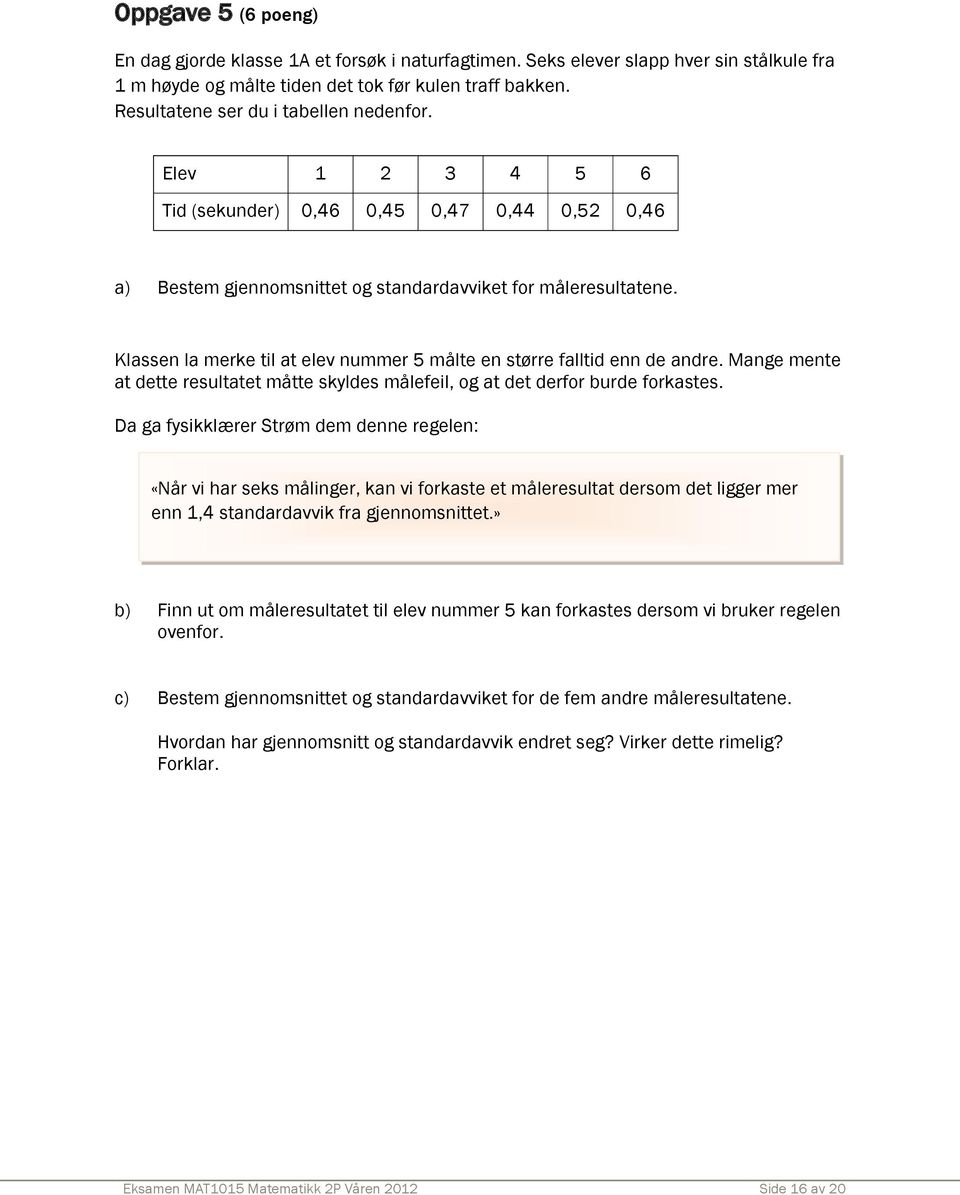 Oppgave 5 (6 poeng)

En dag gjorde klasse 1A et forsøk i naturfagtimen. Seks elever slapp hver sin stålkule fra 1 m høyde og målte tiden det tok før kulen traff bakken. Resultatene ser du i tabellen nedenfor.

| Elev | 1 | 2 | 3 | 4 | 5 | 6 |
|---|---|---|---|---|---|---|
| Tid (sekunder) | 0,46 | 0,45 | 0,47 | 0,44 | 0,52 | 0,46 |

a) Bestem gjennomsnittet og standardavviket for måleresultatene.

Klassen la merke til at elev nummer 5 målte en større falltid enn de andre. Mange mente at dette resultatet måtte skyldes målefeil, og at det derfor burde forkastes.

Da ga fysikklærer Strøm dem denne regelen:

«Når vi har seks målinger, kan vi forkaste et måleresultat dersom det ligger mer enn 1,4 standardavvik fra gjennomsnittet.»

b) Finn ut om måleresultatet til elev nummer 5 kan forkastes dersom vi bruker regelen ovenfor.

c) Bestem gjennomsnittet og standardavviket for de fem andre måleresultatene.

Hvordan har gjennomsnitt og standardavvik endret seg? Virker dette rimelig? Forklar.

Eksamen MAT1015 Matematikk 2P Våren 2012 Side 16 av 20